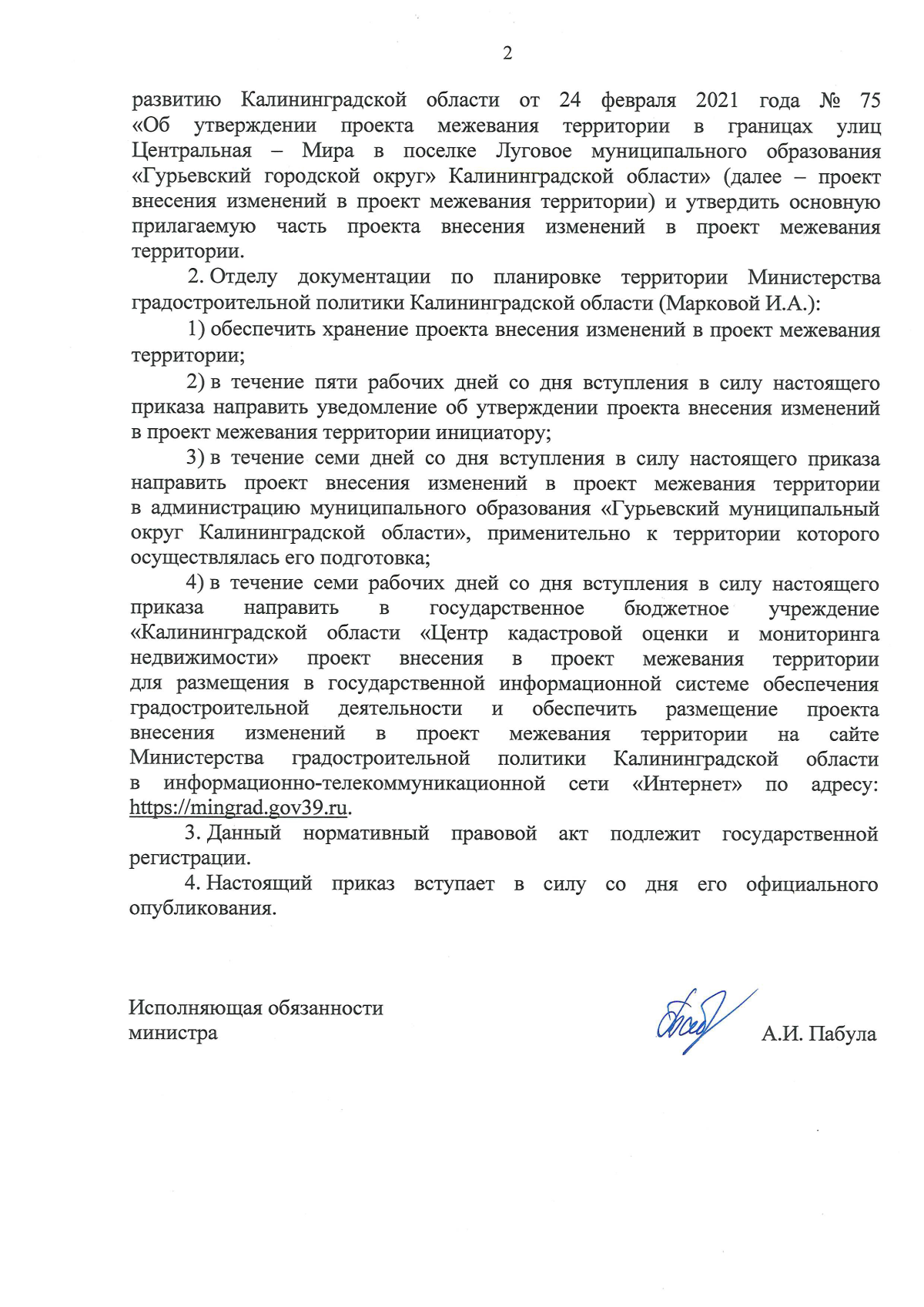 2

развитию Калининградской области от 24 февраля 2021 года № 75 «Об утверждении проекта межевания территории в границах улиц Центральная – Мира в поселке Луговое муниципального образования «Гурьевский городской округ» Калининградской области» (далее – проект внесения изменений в проект межевания территории) и утвердить основную прилагаемую часть проекта внесения изменений в проект межевания территории.

2. Отделу документации по планировке территории Министерства градостроительной политики Калининградской области (Марковой И.А.):

1) обеспечить хранение проекта внесения изменений в проект межевания территории;

2) в течение пяти рабочих дней со дня вступления в силу настоящего приказа направить уведомление об утверждении проекта внесения изменений в проект межевания территории инициатору;

3) в течение семи дней со дня вступления в силу настоящего приказа направить проект внесения изменений в проект межевания территории в администрацию муниципального образования «Гурьевский муниципальный округ Калининградской области», применительно к территории которого осуществлялась его подготовка;

4) в течение семи рабочих дней со дня вступления в силу настоящего приказа направить в государственное бюджетное учреждение «Калининградской области «Центр кадастровой оценки и мониторинга недвижимости» проект внесения в проект межевания территории для размещения в государственной информационной системе обеспечения градостроительной деятельности и обеспечить размещение проекта внесения изменений в проект межевания территории на сайте Министерства градостроительной политики Калининградской области в информационно-телекоммуникационной сети «Интернет» по адресу: https://mingrad.gov39.ru.

3. Данный нормативный правовой акт подлежит государственной регистрации.

4. Настоящий приказ вступает в силу со дня его официального опубликования.

Исполняющая обязанности министра

А.И. Пабула